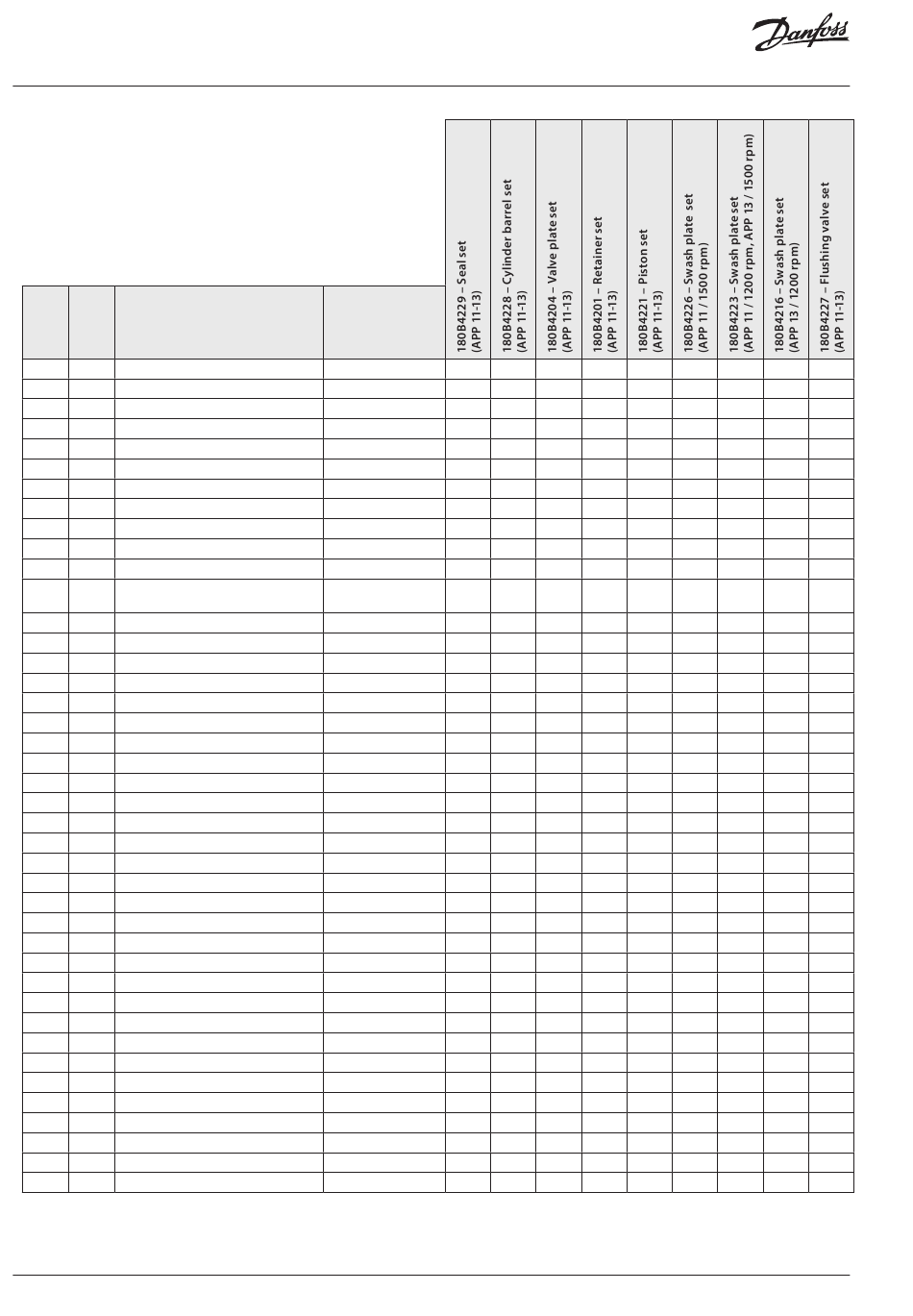 Danfoss

| | | | | 180B4229 – Seal set (APP 11-13) | 180B4228 – Cylinder barrel set (APP 11-13) | 180B4204 – Valve plate set (APP 11-13) | 180B4201 – Retainer set (APP 11-13) | 180B4221 – Piston set (APP 11-13) | 180B4226 – Swash plate set (APP 11 / 1500 rpm) | 180B4223 – Swash plate set (APP 11 / 1200 rpm, APP 13 / 1500 rpm) | 180B4216 – Swash plate set (APP 13 / 1200 rpm) | 180B4227 – Flushing valve set (APP 11-13) |
|---|---|---|---|---|---|---|---|---|---|---|---|---|